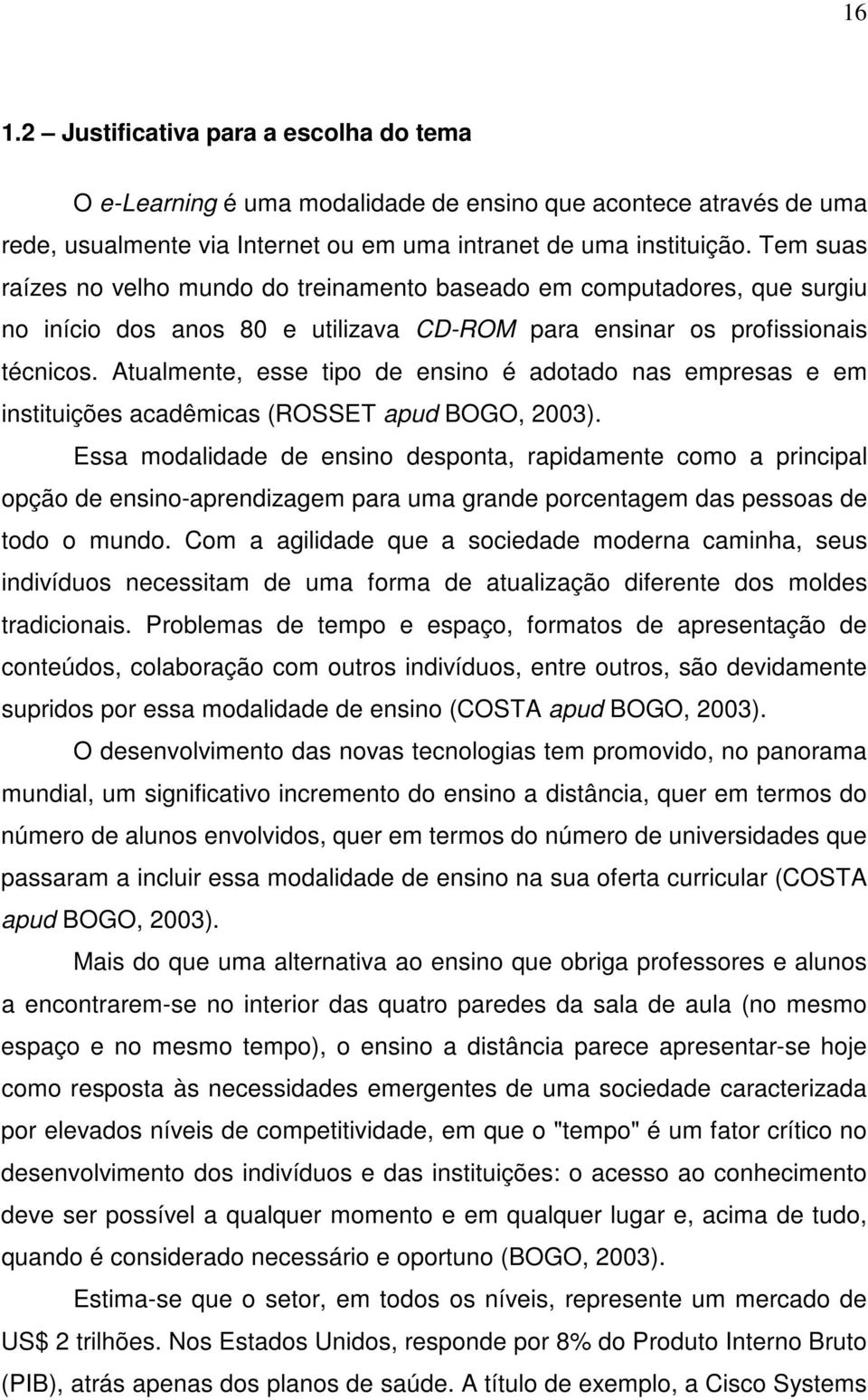 16

1.2 – Justificativa para a escolha do tema

O e-Learning é uma modalidade de ensino que acontece através de uma rede, usualmente via Internet ou em uma intranet de uma instituição. Tem suas raízes no velho mundo do treinamento baseado em computadores, que surgiu no início dos anos 80 e utilizava CD-ROM para ensinar os profissionais técnicos. Atualmente, esse tipo de ensino é adotado nas empresas e em instituições acadêmicas (ROSSET apud BOGO, 2003).

Essa modalidade de ensino desponta, rapidamente como a principal opção de ensino-aprendizagem para uma grande porcentagem das pessoas de todo o mundo. Com a agilidade que a sociedade moderna caminha, seus indivíduos necessitam de uma forma de atualização diferente dos moldes tradicionais. Problemas de tempo e espaço, formatos de apresentação de conteúdos, colaboração com outros indivíduos, entre outros, são devidamente supridos por essa modalidade de ensino (COSTA apud BOGO, 2003).

O desenvolvimento das novas tecnologias tem promovido, no panorama mundial, um significativo incremento do ensino a distância, quer em termos do número de alunos envolvidos, quer em termos do número de universidades que passaram a incluir essa modalidade de ensino na sua oferta curricular (COSTA apud BOGO, 2003).

Mais do que uma alternativa ao ensino que obriga professores e alunos a encontrarem-se no interior das quatro paredes da sala de aula (no mesmo espaço e no mesmo tempo), o ensino a distância parece apresentar-se hoje como resposta às necessidades emergentes de uma sociedade caracterizada por elevados níveis de competitividade, em que o "tempo" é um fator crítico no desenvolvimento dos indivíduos e das instituições: o acesso ao conhecimento deve ser possível a qualquer momento e em qualquer lugar e, acima de tudo, quando é considerado necessário e oportuno (BOGO, 2003).

Estima-se que o setor, em todos os níveis, represente um mercado de US$ 2 trilhões. Nos Estados Unidos, responde por 8% do Produto Interno Bruto (PIB), atrás apenas dos planos de saúde. A título de exemplo, a Cisco Systems